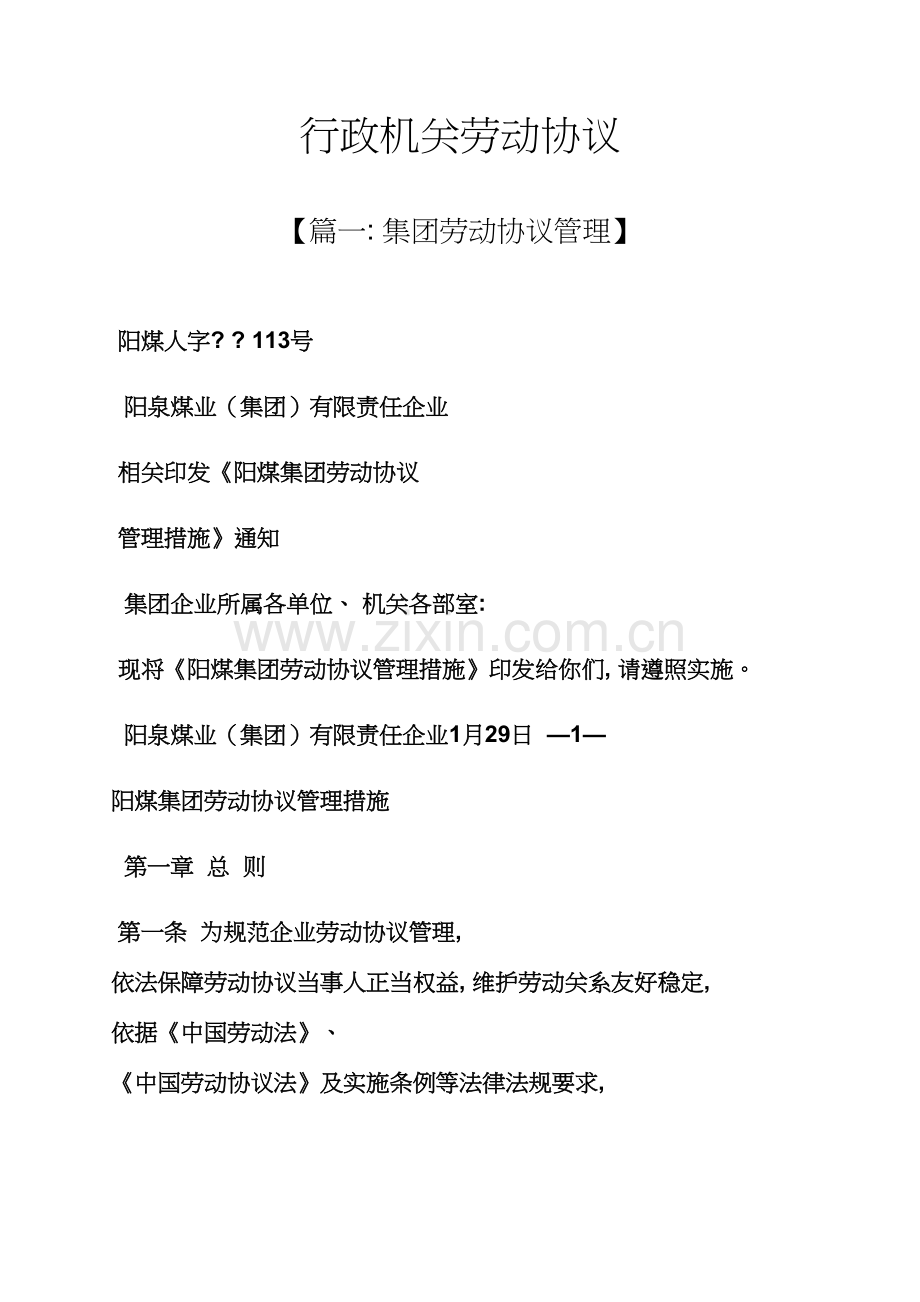 行政机关劳动协议

【篇一: 集团劳动协议管理】

阳煤人字? ? 113号

阳泉煤业（集团）有限责任企业

相关印发《阳煤集团劳动协议

管理措施》通知

集团企业所属各单位、 机关各部室:

www.zixin.com.cn

现将《阳煤集团劳动协议管理措施》印发给你们, 请遵照实施。

阳泉煤业（集团）有限责任企业1月29日 —1—

阳煤集团劳动协议管理措施

第一章 总 则

第一条 为规范企业劳动协议管理, 依法保障劳动协议当事人正当权益, 维护劳动关系友好稳定, 依据《中国劳动法》、 《中国劳动协议法》及实施条例等法律法规要求,